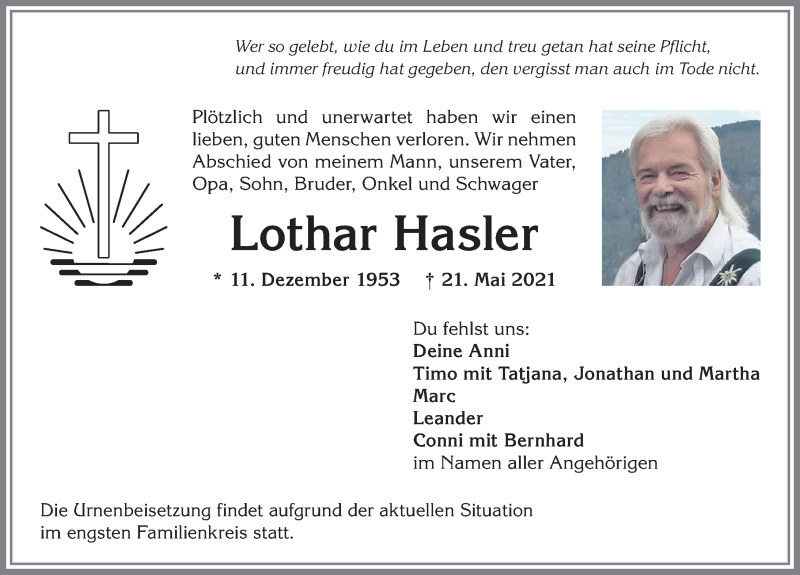 Wer so gelebt, wie du im Leben und treu getan hat seine Pflicht,
und immer freudig hat gegeben, den vergisst man auch im Tode nicht.

Plötzlich und unerwartet haben wir einen lieben, guten Menschen verloren. Wir nehmen Abschied von meinem Mann, unserem Vater, Opa, Sohn, Bruder, Onkel und Schwager

Lothar Hasler

* 11. Dezember 1953 † 21. Mai 2021

Du fehlst uns:
Deine Anni
Timo mit Tatjana, Jonathan und Martha
Marc
Leander
Conni mit Bernhard
im Namen aller Angehörigen

Die Urnenbeisetzung findet aufgrund der aktuellen Situation im engsten Familienkreis statt.